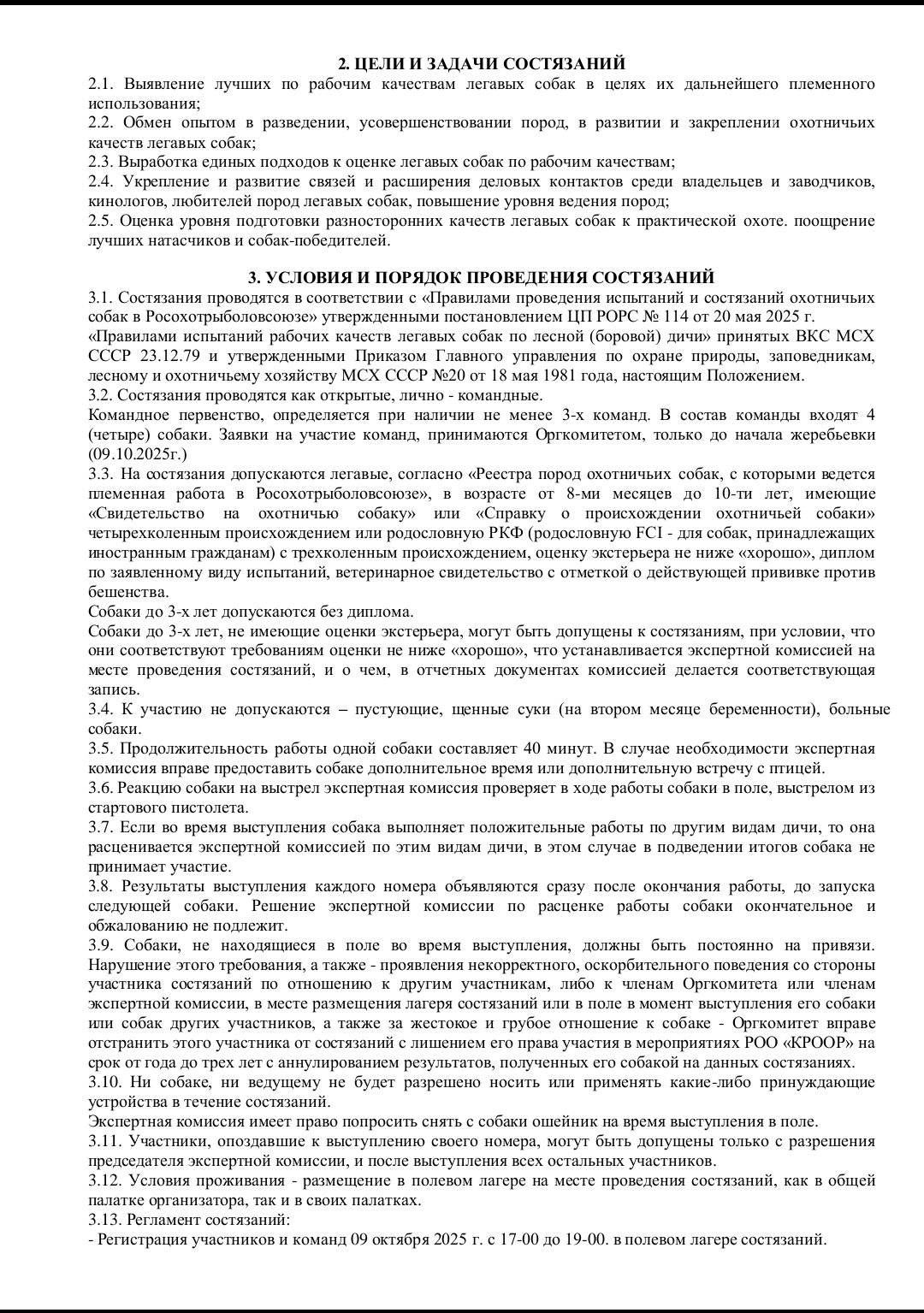 2. ЦЕЛИ И ЗАДАЧИ СОСТЯЗАНИЙ

2.1. Выявление лучших по рабочим качествам легавых собак в целях их дальнейшего племенного использования;
2.2. Обмен опытом в разведении, усовершенствовании пород, в развитии и закреплении охотничьих качеств легавых собак;
2.3. Выработка единых подходов к оценке легавых собак по рабочим качествам;
2.4. Укрепление и развитие связей и расширения деловых контактов среди владельцев и заводчиков, кинологов, любителей пород легавых собак, повышение уровня ведения пород;
2.5. Оценка уровня подготовки разносторонних качеств легавых собак к практической охоте. поощрение лучших натасчиков и собак-победителей.

3. УСЛОВИЯ И ПОРЯДОК ПРОВЕДЕНИЯ СОСТЯЗАНИЙ

3.1. Состязания проводятся в соответствии с «Правилами проведения испытаний и состязаний охотничьих собак в Росохотрыболовсоюзе» утвержденными постановлением ЦП РОРС № 114 от 20 мая 2025 г.
«Правилами испытаний рабочих качеств легавых собак по лесной (боровой) дичи» принятых ВКС МСХ СССР 23.12.79 и утвержденными Приказом Главного управления по охране природы, заповедникам, лесному и охотничьему хозяйству МСХ СССР №20 от 18 мая 1981 года, настоящим Положением.
3.2. Состязания проводятся как открытые, лично - командные.
Командное первенство, определяется при наличии не менее 3-х команд. В состав команды входят 4 (четыре) собаки. Заявки на участие команд, принимаются Оргкомитетом, только до начала жеребьевки (09.10.2025г.)
3.3. На состязания допускаются легавые, согласно «Реестра пород охотничьих собак, с которыми ведется племенная работа в Росохотрыболовсоюзе», в возрасте от 8-ми месяцев до 10-ти лет, имеющие «Свидетельство на охотничью собаку» или «Справку о происхождении охотничьей собаки» четырехколенным происхождением или родословную РКФ (родословную FCI - для собак, принадлежащих иностранным гражданам) с трехколенным происхождением, оценку экстерьера не ниже «хорошо», диплом по заявленному виду испытаний, ветеринарное свидетельство с отметкой о действующей прививке против бешенства.
Собаки до 3-х лет допускаются без диплома.
Собаки до 3-х лет, не имеющие оценки экстерьера, могут быть допущены к состязаниям, при условии, что они соответствуют требованиям оценки не ниже «хорошо», что устанавливается экспертной комиссией на месте проведения состязаний, и о чем, в отчетных документах комиссией делается соответствующая запись.
3.4. К участию не допускаются – пустующие, щенные суки (на втором месяце беременности), больные собаки.
3.5. Продолжительность работы одной собаки составляет 40 минут. В случае необходимости экспертная комиссия вправе предоставить собаке дополнительное время или дополнительную встречу с птицей.
3.6. Реакцию собаки на выстрел экспертная комиссия проверяет в ходе работы собаки в поле, выстрелом из стартового пистолета.
3.7. Если во время выступления собака выполняет положительные работы по другим видам дичи, то она расценивается экспертной комиссией по этим видам дичи, в этом случае в подведении итогов собака не принимает участие.
3.8. Результаты выступления каждого номера объявляются сразу после окончания работы, до запуска следующей собаки. Решение экспертной комиссии по расценке работы собаки окончательное и обжалованию не подлежит.
3.9. Собаки, не находящиеся в поле во время выступления, должны быть постоянно на привязи. Нарушение этого требования, а также - проявления некорректного, оскорбительного поведения со стороны участника состязаний по отношению к другим участникам, либо к членам Оргкомитета или членам экспертной комиссии, в месте размещения лагеря состязаний или в поле в момент выступления его собаки или собак других участников, а также за жестокое и грубое отношение к собаке - Оргкомитет вправе отстранить этого участника от состязаний с лишением его права участия в мероприятиях РОО «КРООР» на срок от года до трех лет с аннулированием результатов, полученных его собакой на данных состязаниях.
3.10. Ни собаке, ни ведущему не будет разрешено носить или применять какие-либо принуждающие устройства в течение состязаний.
Экспертная комиссия имеет право попросить снять с собаки ошейник на время выступления в поле.
3.11. Участники, опоздавшие к выступлению своего номера, могут быть допущены только с разрешения председателя экспертной комиссии, и после выступления всех остальных участников.
3.12. Условия проживания - размещение в полевом лагере на месте проведения состязаний, как в общей палатке организатора, так и в своих палатках.
3.13. Регламент состязаний:
- Регистрация участников и команд 09 октября 2025 г. с 17-00 до 19-00. в полевом лагере состязаний.